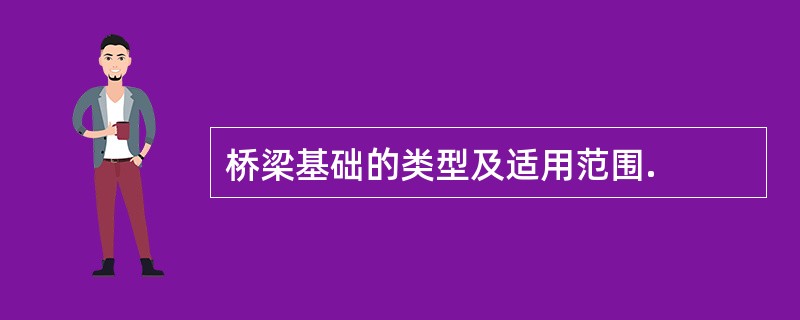 桥梁基础的类型及适用范围.